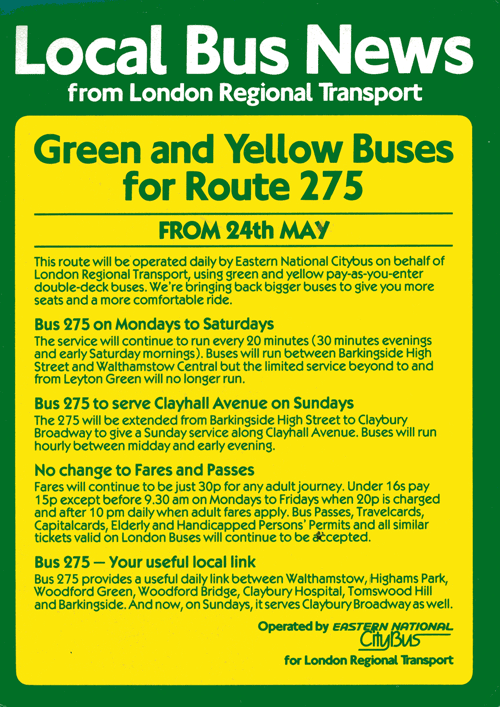 Local Bus News
from London Regional Transport

Green and Yellow Buses for Route 275

FROM 24th MAY

This route will be operated daily by Eastern National Citybus on behalf of London Regional Transport, using green and yellow pay-as-you-enter double-deck buses. We're bringing back bigger buses to give you more seats and a more comfortable ride.

Bus 275 on Mondays to Saturdays
The service will continue to run every 20 minutes (30 minutes evenings and early Saturday mornings). Buses will run between Barkingside High Street and Walthamstow Central but the limited service beyond to and from Leyton Green will no longer run.

Bus 275 to serve Clayhall Avenue on Sundays
The 275 will be extended from Barkingside High Street to Claybury Broadway to give a Sunday service along Clayhall Avenue. Buses will run hourly between midday and early evening.

No change to Fares and Passes
Fares will continue to be just 30p for any adult journey. Under 16s pay 15p except before 9.30 am on Mondays to Fridays when 20p is charged and after 10 pm daily when adult fares apply. Bus Passes, Travelcards, Capitalcards, Elderly and Handicapped Persons' Permits and all similar tickets valid on London Buses will continue to be accepted.

Bus 275 — Your useful local link
Bus 275 provides a useful daily link between Walthamstow, Highams Park, Woodford Green, Woodford Bridge, Claybury Hospital, Tomswood Hill and Barkingside. And now, on Sundays, it serves Claybury Broadway as well.

Operated by EASTERN NATIONAL CityBus
for London Regional Transport